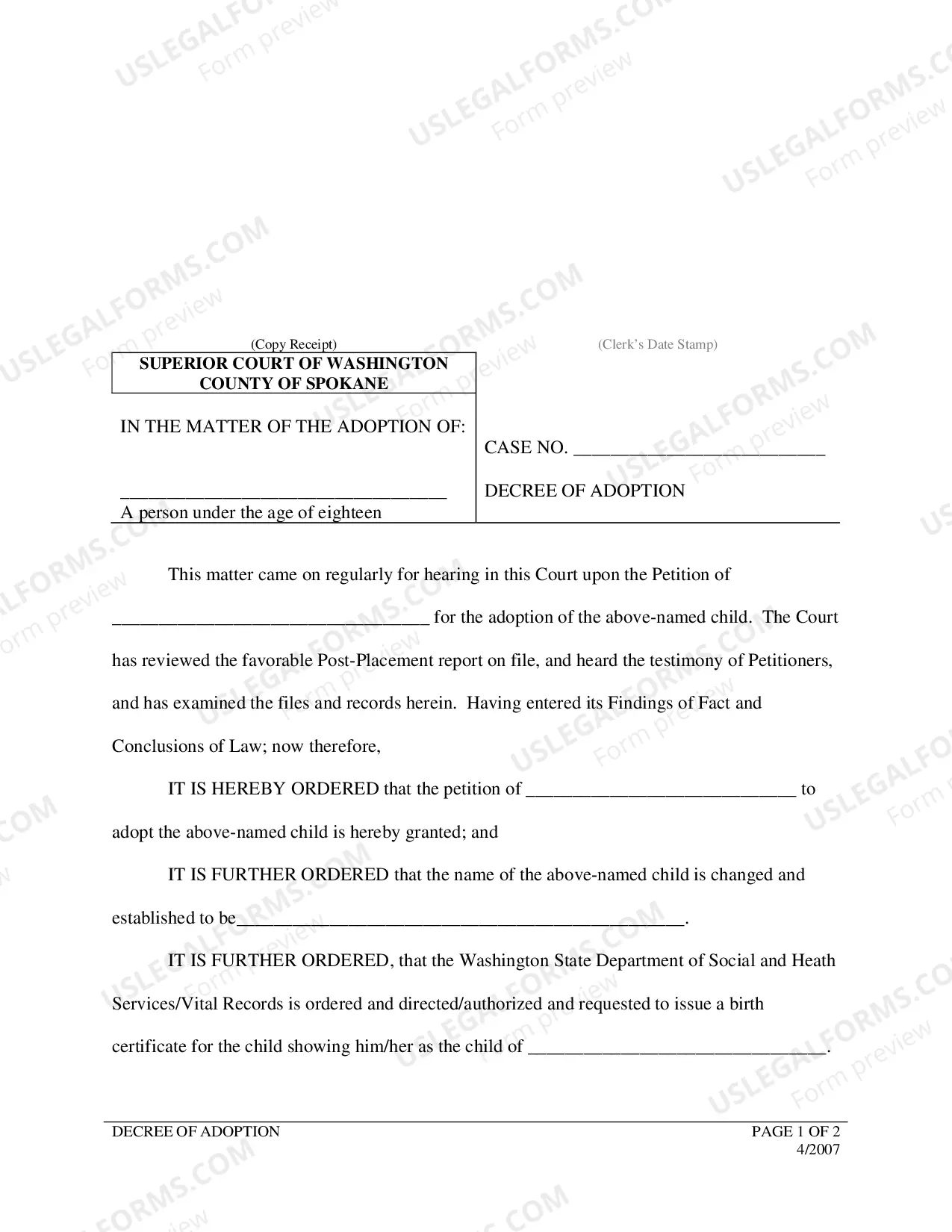 (Copy Receipt)

(Clerk's Date Stamp)

SUPERIOR COURT OF WASHINGTON
COUNTY OF SPOKANE

IN THE MATTER OF THE ADOPTION OF:

____
A person under the age of eighteen

CASE NO. ____

DECREE OF ADOPTION

This matter came on regularly for hearing in this Court upon the Petition of ____ for the adoption of the above-named child. The Court has reviewed the favorable Post-Placement report on file, and heard the testimony of Petitioners, and has examined the files and records herein. Having entered its Findings of Fact and Conclusions of Law; now therefore,

IT IS HEREBY ORDERED that the petition of ____ to adopt the above-named child is hereby granted; and

IT IS FURTHER ORDERED that the name of the above-named child is changed and established to be____.

IT IS FURTHER ORDERED, that the Washington State Department of Social and Heath Services/Vital Records is ordered and directed/authorized and requested to issue a birth certificate for the child showing him/her as the child of ____.

DECREE OF ADOPTION

PAGE 1 OF 2
4/2007

USLEGALFORMS.COM
Form preview